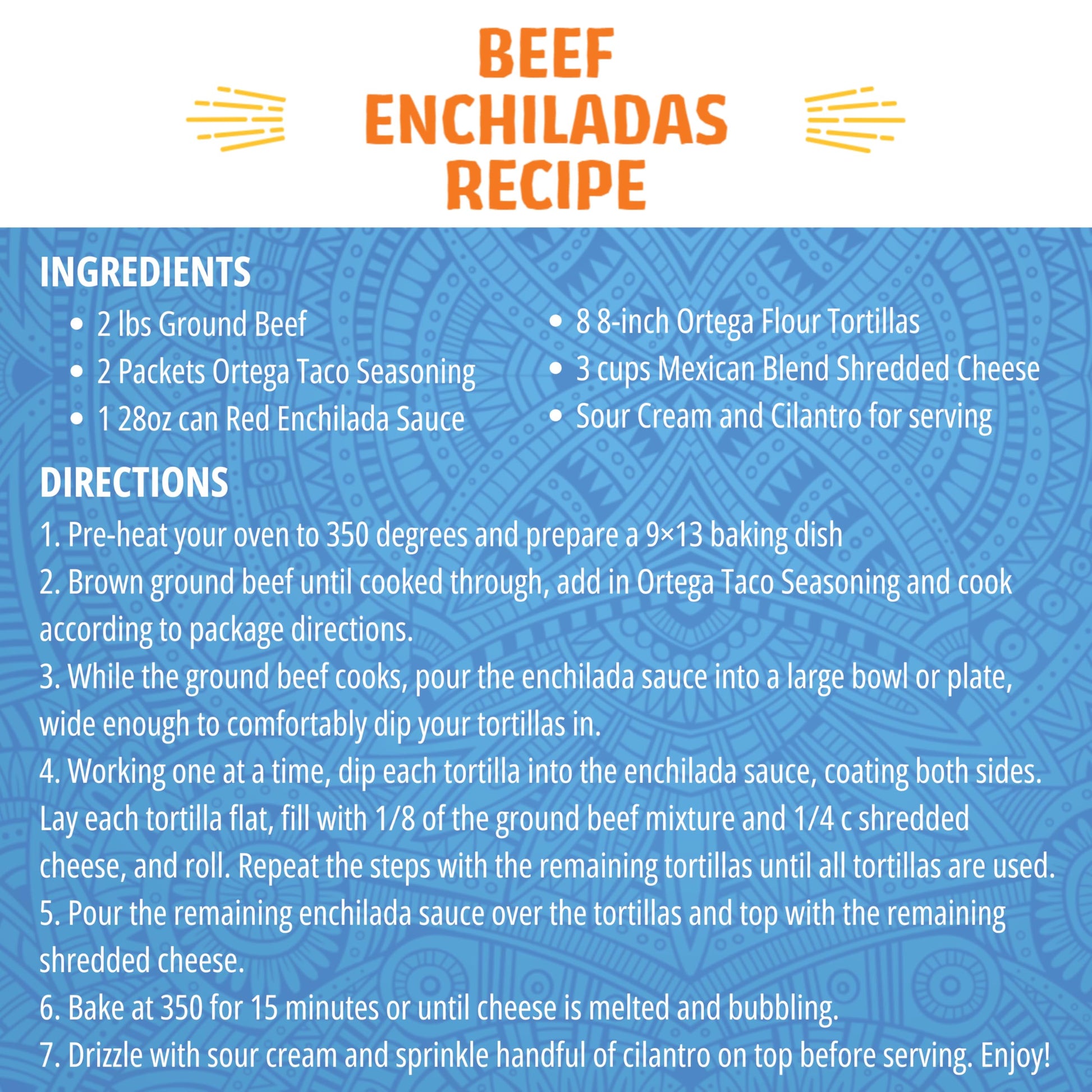 BEEF
ENCHILADAS
RECIPE

INGREDIENTS

• 2 lbs Ground Beef
• 2 Packets Ortega Taco Seasoning
• 1 28oz can Red Enchilada Sauce

• 8 8-inch Ortega Flour Tortillas
• 3 cups Mexican Blend Shredded Cheese
• Sour Cream and Cilantro for serving

DIRECTIONS

1. Pre-heat your oven to 350 degrees and prepare a 9×13 baking dish
2. Brown ground beef until cooked through, add in Ortega Taco Seasoning and cook according to package directions.
3. While the ground beef cooks, pour the enchilada sauce into a large bowl or plate, wide enough to comfortably dip your tortillas in.
4. Working one at a time, dip each tortilla into the enchilada sauce, coating both sides. Lay each tortilla flat, fill with 1/8 of the ground beef mixture and 1/4 c shredded cheese, and roll. Repeat the steps with the remaining tortillas until all tortillas are used.
5. Pour the remaining enchilada sauce over the tortillas and top with the remaining shredded cheese.
6. Bake at 350 for 15 minutes or until cheese is melted and bubbling.
7. Drizzle with sour cream and sprinkle handful of cilantro on top before serving. Enjoy!